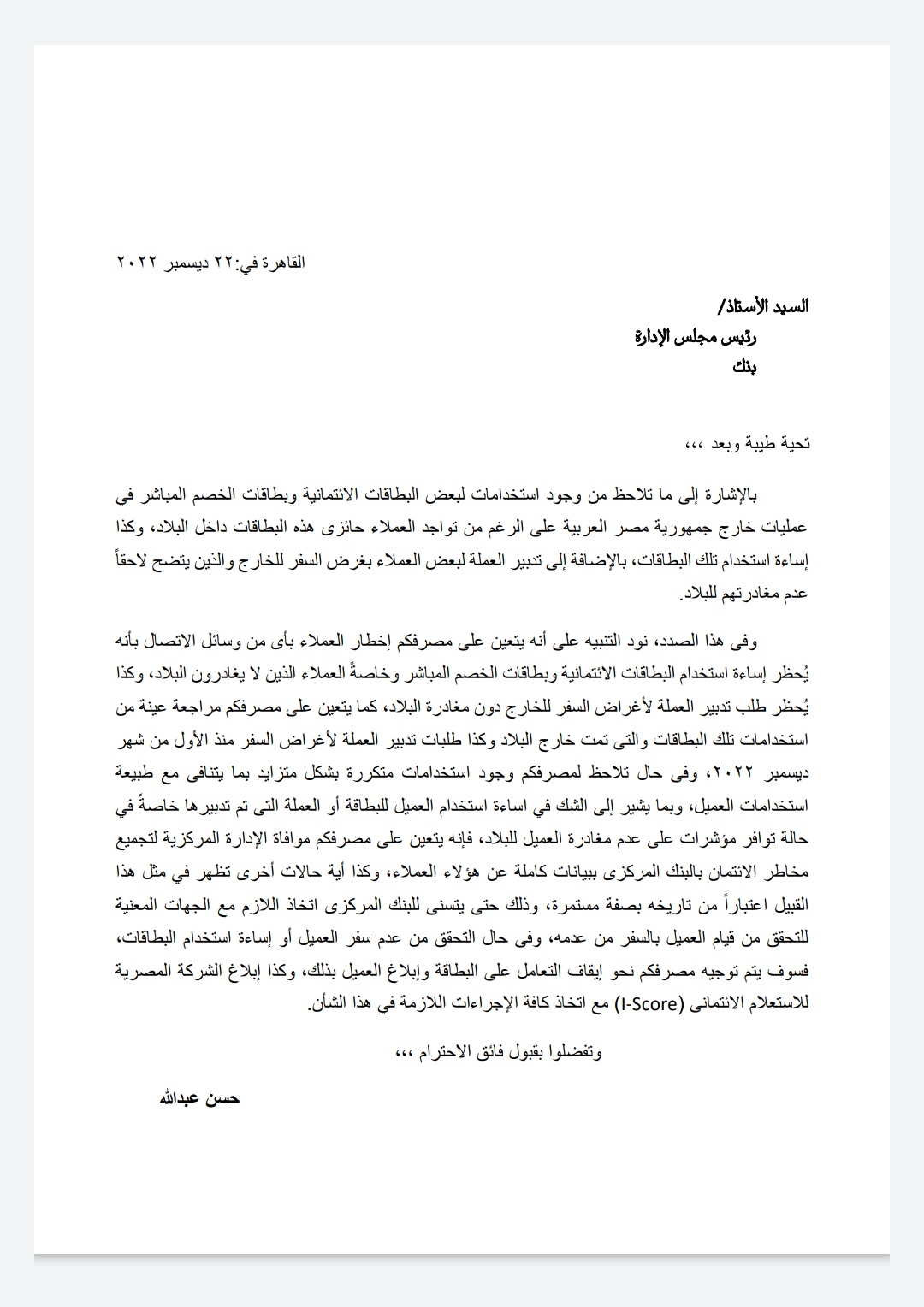 القاهرة في:٢٢ ديسمبر ٢٠٢٢

السيد الأستاذ/
رئيس مجلس الإدارة
بنك

تحية طيبة وبعد ،،،

بالإشارة إلى ما تلاحظ من وجود استخدامات لبعض البطاقات الائتمانية وبطاقات الخصم المباشر في عمليات خارج جمهورية مصر العربية على الرغم من تواجد العملاء حائزى هذه البطاقات داخل البلاد، وكذا إساءة استخدام تلك البطاقات، بالإضافة إلى تدبير العملة لبعض العملاء بغرض السفر للخارج والذين يتضح لاحقاً عدم مغادرتهم للبلاد.

وفى هذا الصدد، نود التنبيه على أنه يتعين على مصرفكم إخطار العملاء بأى من وسائل الاتصال بأنه يُحظر إساءة استخدام البطاقات الائتمانية وبطاقات الخصم المباشر وخاصةً العملاء الذين لا يغادرون البلاد، وكذا يُحظر طلب تدبير العملة لأغراض السفر للخارج دون مغادرة البلاد، كما يتعين على مصرفكم مراجعة عينة من استخدامات تلك البطاقات والتى تمت خارج البلاد وكذا طلبات تدبير العملة لأغراض السفر منذ الأول من شهر ديسمبر ٢٠٢٢، وفى حال تلاحظ لمصرفكم وجود استخدامات متكررة بشكل متزايد بما يتنافى مع طبيعة استخدامات العميل، وبما يشير إلى الشك في اساءة استخدام العميل للبطاقة أو العملة التى تم تدبيرها خاصةً في حالة توافر مؤشرات على عدم مغادرة العميل للبلاد، فإنه يتعين على مصرفكم موافاة الإدارة المركزية لتجميع مخاطر الائتمان بالبنك المركزى ببيانات كاملة عن هؤلاء العملاء، وكذا أية حالات أخرى تظهر في مثل هذا القبيل اعتباراً من تاريخه بصفة مستمرة، وذلك حتى يتسنى للبنك المركزى اتخاذ اللازم مع الجهات المعنية للتحقق من قيام العميل بالسفر من عدمه، وفى حال التحقق من عدم سفر العميل أو إساءة استخدام البطاقات، فسوف يتم توجيه مصرفكم نحو إيقاف التعامل على البطاقة وإبلاغ العميل بذلك، وكذا إبلاغ الشركة المصرية للاستعلام الائتمانى (I-Score) مع اتخاذ كافة الإجراءات اللازمة في هذا الشأن.

وتفضلوا بقبول فائق الاحترام ،،،

حسن عبدالله